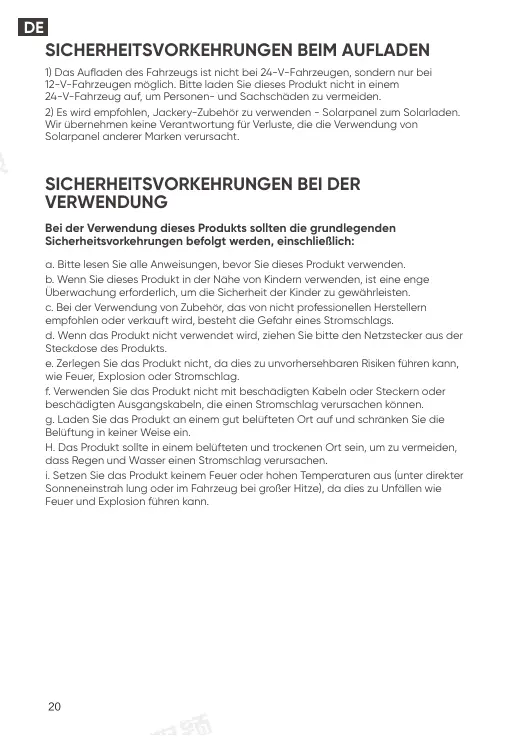 DE

SICHERHEITSVORKEHRUNGEN BEIM AUFLADEN

1) Das Aufladen des Fahrzeugs ist nicht bei 24-V-Fahrzeugen, sondern nur bei 12-V-Fahrzeugen möglich. Bitte laden Sie dieses Produkt nicht in einem 24-V-Fahrzeug auf, um Personen- und Sachschäden zu vermeiden.

2) Es wird empfohlen, Jackery-Zubehör zu verwenden - Solarpanel zum Solarladen. Wir übernehmen keine Verantwortung für Verluste, die die Verwendung von Solarpanel anderer Marken verursacht.

SICHERHEITSVORKEHRUNGEN BEI DER VERWENDUNG

Bei der Verwendung dieses Produkts sollten die grundlegenden Sicherheitsvorkehrungen befolgt werden, einschließlich:

a. Bitte lesen Sie alle Anweisungen, bevor Sie dieses Produkt verwenden.
b. Wenn Sie dieses Produkt in der Nähe von Kindern verwenden, ist eine enge Überwachung erforderlich, um die Sicherheit der Kinder zu gewährleisten.
c. Bei der Verwendung von Zubehör, das von nicht professionellen Herstellern empfohlen oder verkauft wird, besteht die Gefahr eines Stromschlags.
d. Wenn das Produkt nicht verwendet wird, ziehen Sie bitte den Netzstecker aus der Steckdose des Produkts.
e. Zerlegen Sie das Produkt nicht, da dies zu unvorhersehbaren Risiken führen kann, wie Feuer, Explosion oder Stromschlag.
f. Verwenden Sie das Produkt nicht mit beschädigten Kabeln oder Steckern oder beschädigten Ausgangskabeln, die einen Stromschlag verursachen können.
g. Laden Sie das Produkt an einem gut belüfteten Ort auf und schränken Sie die Belüftung in keiner Weise ein.
H. Das Produkt sollte in einem belüfteten und trockenen Ort sein, um zu vermeiden, dass Regen und Wasser einen Stromschlag verursachen.
i. Setzen Sie das Produkt keinem Feuer oder hohen Temperaturen aus (unter direkter Sonneneinstrah lung oder im Fahrzeug bei großer Hitze), da dies zu Unfällen wie Feuer und Explosion führen kann.

20